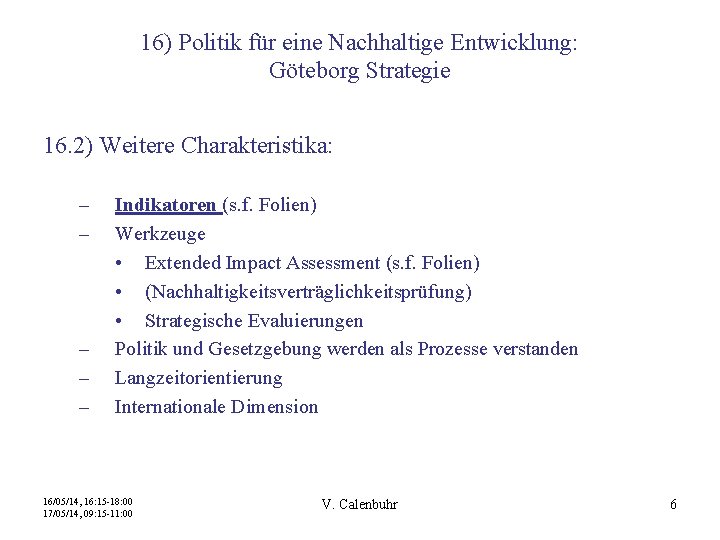 16) Politik für eine Nachhaltige Entwicklung: Göteborg Strategie

16.2) Weitere Charakteristika:

– Indikatoren (s.f. Folien)
– Werkzeuge
• Extended Impact Assessment (s.f. Folien)
• (Nachhaltigkeitsverträglichkeitsprüfung)
• Strategische Evaluierungen
– Politik und Gesetzgebung werden als Prozesse verstanden
– Langzeitorientierung
– Internationale Dimension

16/05/14, 16:15-18:00
17/05/14, 09:15-11:00

V. Calenbuhr

6